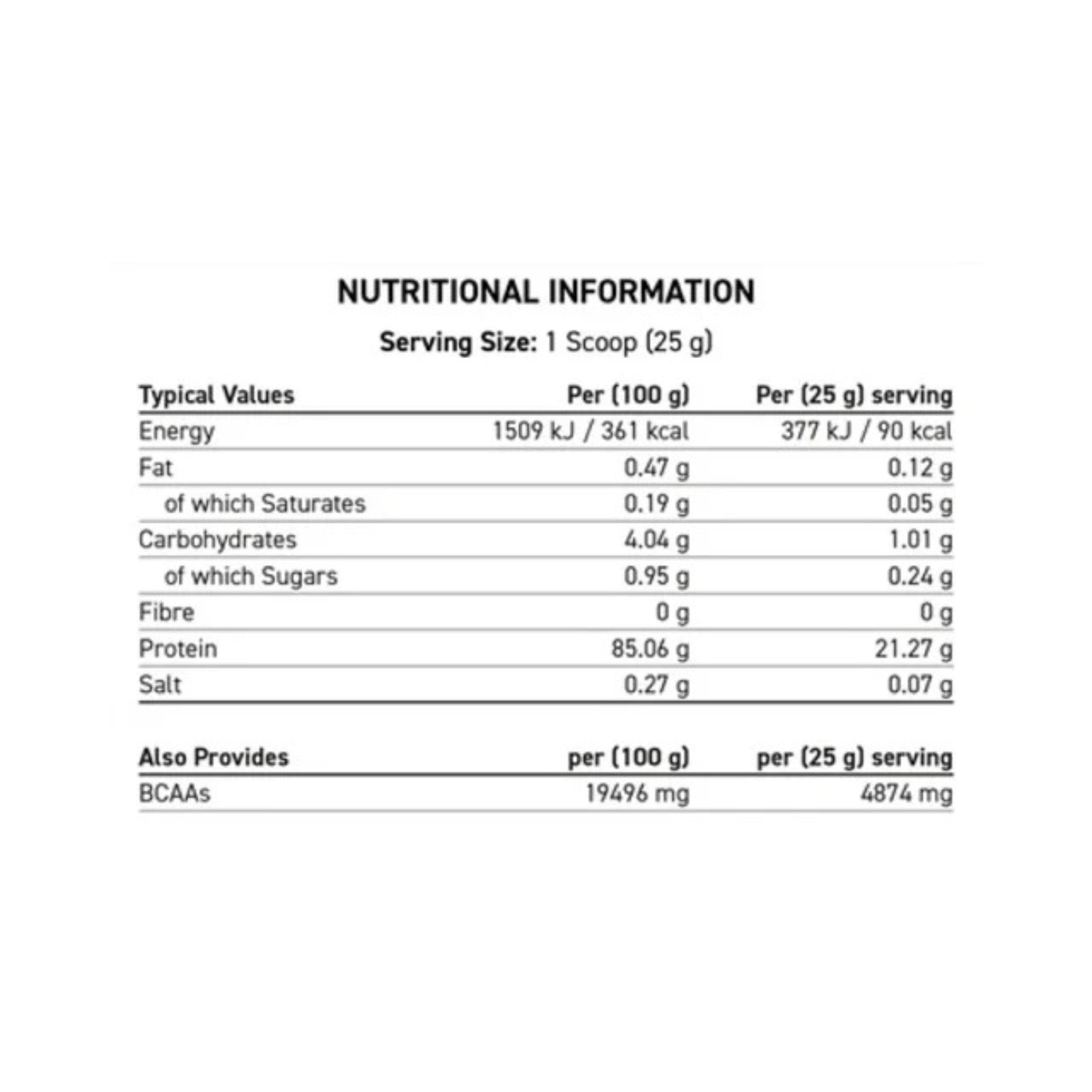 NUTRITIONAL INFORMATION

Serving Size: 1 Scoop (25 g)

| Typical Values | Per (100 g) | Per (25 g) serving |
|---|---|---|
| Energy | 1509 kJ / 361 kcal | 377 kJ / 90 kcal |
| Fat | 0.47 g | 0.12 g |
| of which Saturates | 0.19 g | 0.05 g |
| Carbohydrates | 4.04 g | 1.01 g |
| of which Sugars | 0.95 g | 0.24 g |
| Fibre | 0 g | 0 g |
| Protein | 85.06 g | 21.27 g |
| Salt | 0.27 g | 0.07 g |

| Also Provides | per (100 g) | per (25 g) serving |
|---|---|---|
| BCAAs | 19496 mg | 4874 mg |